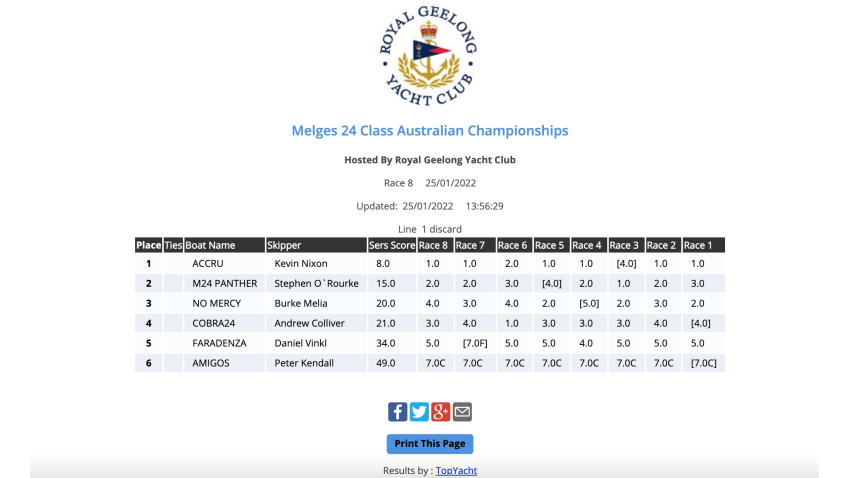 ROYAL GEELONG YACHT CLUB

Melges 24 Class Australian Championships

Hosted By Royal Geelong Yacht Club

Race 8 25/01/2022

Updated: 25/01/2022 13:56:29

Line 1 discard

| Place | Ties | Boat Name | Skipper | Sers Score | Race 8 | Race 7 | Race 6 | Race 5 | Race 4 | Race 3 | Race 2 | Race 1 |
|---|---|---|---|---|---|---|---|---|---|---|---|---|
| 1 | | ACCRU | Kevin Nixon | 8.0 | 1.0 | 1.0 | 2.0 | 1.0 | 1.0 | [4.0] | 1.0 | 1.0 |
| 2 | | M24 PANTHER | Stephen O`Rourke | 15.0 | 2.0 | 2.0 | 3.0 | [4.0] | 2.0 | 1.0 | 2.0 | 3.0 |
| 3 | | NO MERCY | Burke Melia | 20.0 | 4.0 | 3.0 | 4.0 | 2.0 | [5.0] | 2.0 | 3.0 | 2.0 |
| 4 | | COBRA24 | Andrew Colliver | 21.0 | 3.0 | 4.0 | 1.0 | 3.0 | 3.0 | 3.0 | 4.0 | [4.0] |
| 5 | | FARADENZA | Daniel Vinkl | 34.0 | 5.0 | [7.0F] | 5.0 | 5.0 | 4.0 | 5.0 | 5.0 | 5.0 |
| 6 | | AMIGOS | Peter Kendall | 49.0 | 7.0C | 7.0C | 7.0C | 7.0C | 7.0C | 7.0C | 7.0C | [7.0C] |

Print This Page

Results by : TopYacht